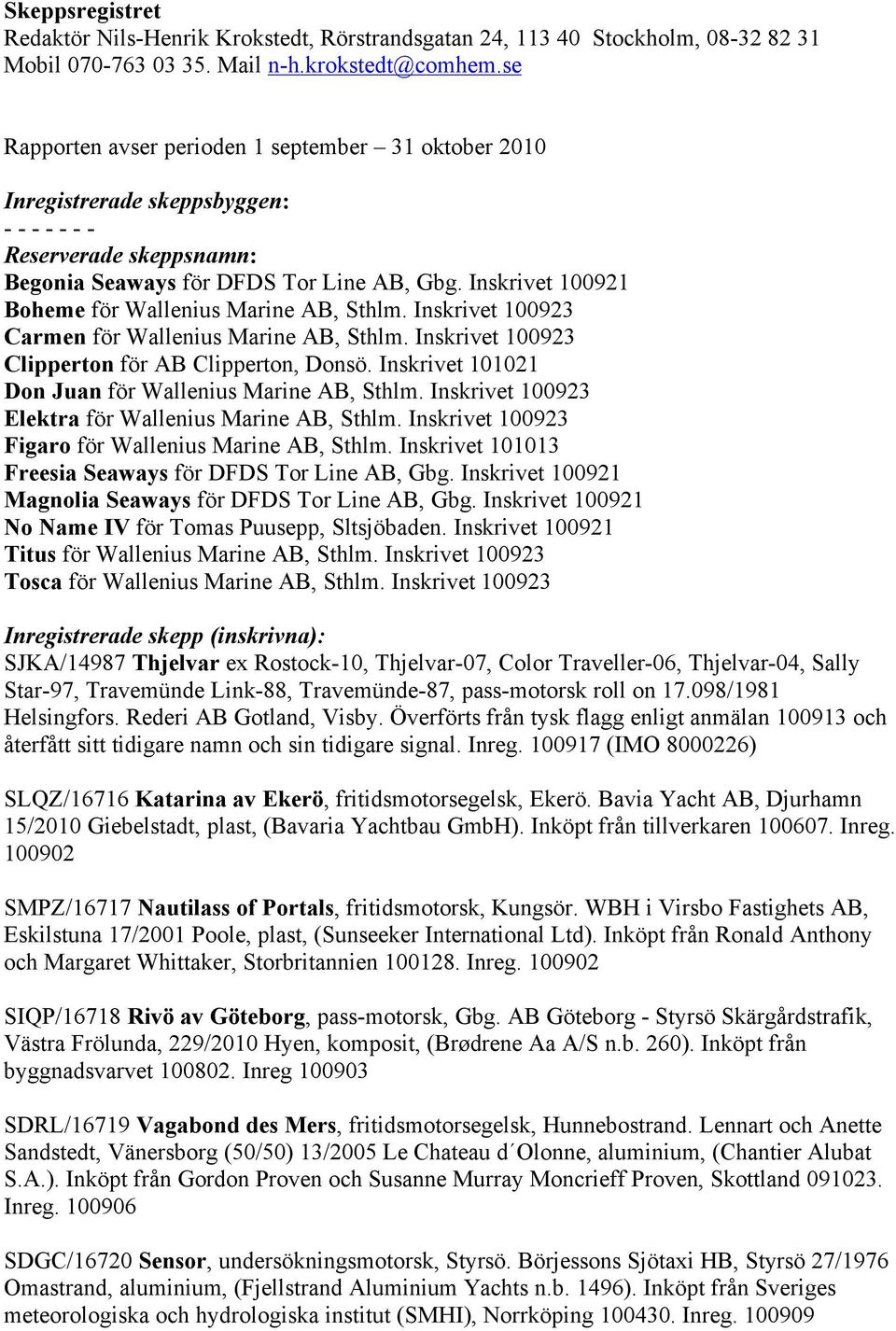 Skeppsregistret
Redaktör Nils-Henrik Krokstedt, Rörstrandsgatan 24, 113 40 Stockholm, 08-32 82 31 Mobil 070-763 03 35. Mail n-h.krokstedt@comhem.se

Rapporten avser perioden 1 september – 31 oktober 2010

Inregistrerade skeppsbyggen:
- - - - - - -
Reserverade skeppsnamn:
Begonia Seaways för DFDS Tor Line AB, Gbg. Inskrivet 100921
Boheme för Wallenius Marine AB, Sthlm. Inskrivet 100923
Carmen för Wallenius Marine AB, Sthlm. Inskrivet 100923
Clipperton för AB Clipperton, Donsö. Inskrivet 101021
Don Juan för Wallenius Marine AB, Sthlm. Inskrivet 100923
Elektra för Wallenius Marine AB, Sthlm. Inskrivet 100923
Figaro för Wallenius Marine AB, Sthlm. Inskrivet 101013
Freesia Seaways för DFDS Tor Line AB, Gbg. Inskrivet 100921
Magnolia Seaways för DFDS Tor Line AB, Gbg. Inskrivet 100921
No Name IV för Tomas Puusepp, Sltsjöbaden. Inskrivet 100921
Titus för Wallenius Marine AB, Sthlm. Inskrivet 100923
Tosca för Wallenius Marine AB, Sthlm. Inskrivet 100923

Inregistrerade skepp (inskrivna):
SJKA/14987 Thjelvar ex Rostock-10, Thjelvar-07, Color Traveller-06, Thjelvar-04, Sally Star-97, Travemünde Link-88, Travemünde-87, pass-motorsk roll on 17.098/1981 Helsingfors. Rederi AB Gotland, Visby. Överförts från tysk flagg enligt anmälan 100913 och återfått sitt tidigare namn och sin tidigare signal. Inreg. 100917 (IMO 8000226)

SLQZ/16716 Katarina av Ekerö, fritidsmotorsegelsk, Ekerö. Bavia Yacht AB, Djurhamn 15/2010 Giebelstadt, plast, (Bavaria Yachtbau GmbH). Inköpt från tillverkaren 100607. Inreg. 100902

SMPZ/16717 Nautilass of Portals, fritidsmotorsk, Kungsör. WBH i Virsbo Fastighets AB, Eskilstuna 17/2001 Poole, plast, (Sunseeker International Ltd). Inköpt från Ronald Anthony och Margaret Whittaker, Storbritannien 100128. Inreg. 100902

SIQP/16718 Rivö av Göteborg, pass-motorsk, Gbg. AB Göteborg - Styrsö Skärgårdstrafik, Västra Frölunda, 229/2010 Hyen, komposit, (Brødrene Aa A/S n.b. 260). Inköpt från byggnadsvarvet 100802. Inreg 100903

SDRL/16719 Vagabond des Mers, fritidsmotorsegelsk, Hunnebostrand. Lennart och Anette Sandstedt, Vänersborg (50/50) 13/2005 Le Chateau d´Olonne, aluminium, (Chantier Alubat S.A.). Inköpt från Gordon Proven och Susanne Murray Moncrieff Proven, Skottland 091023. Inreg. 100906

SDGC/16720 Sensor, undersökningsmotorsk, Styrsö. Börjessons Sjötaxi HB, Styrsö 27/1976 Omastrand, aluminium, (Fjellstrand Aluminium Yachts n.b. 1496). Inköpt från Sveriges meteorologiska och hydrologiska institut (SMHI), Norrköping 100430. Inreg. 100909